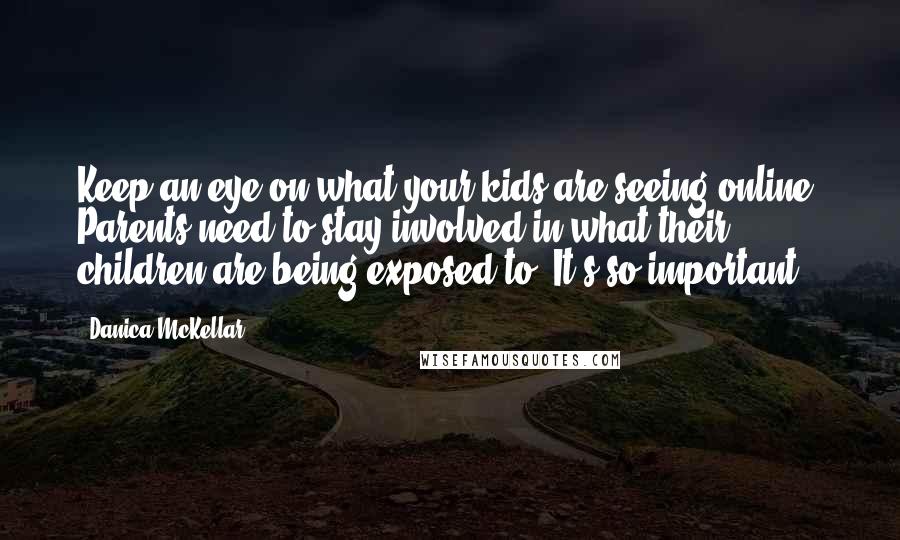 Keep an eye on what your kids are seeing online. Parents need to stay involved in what their children are being exposed to. It's so important.

Danica McKellar

WISEFAMOUSQUOTES.COM